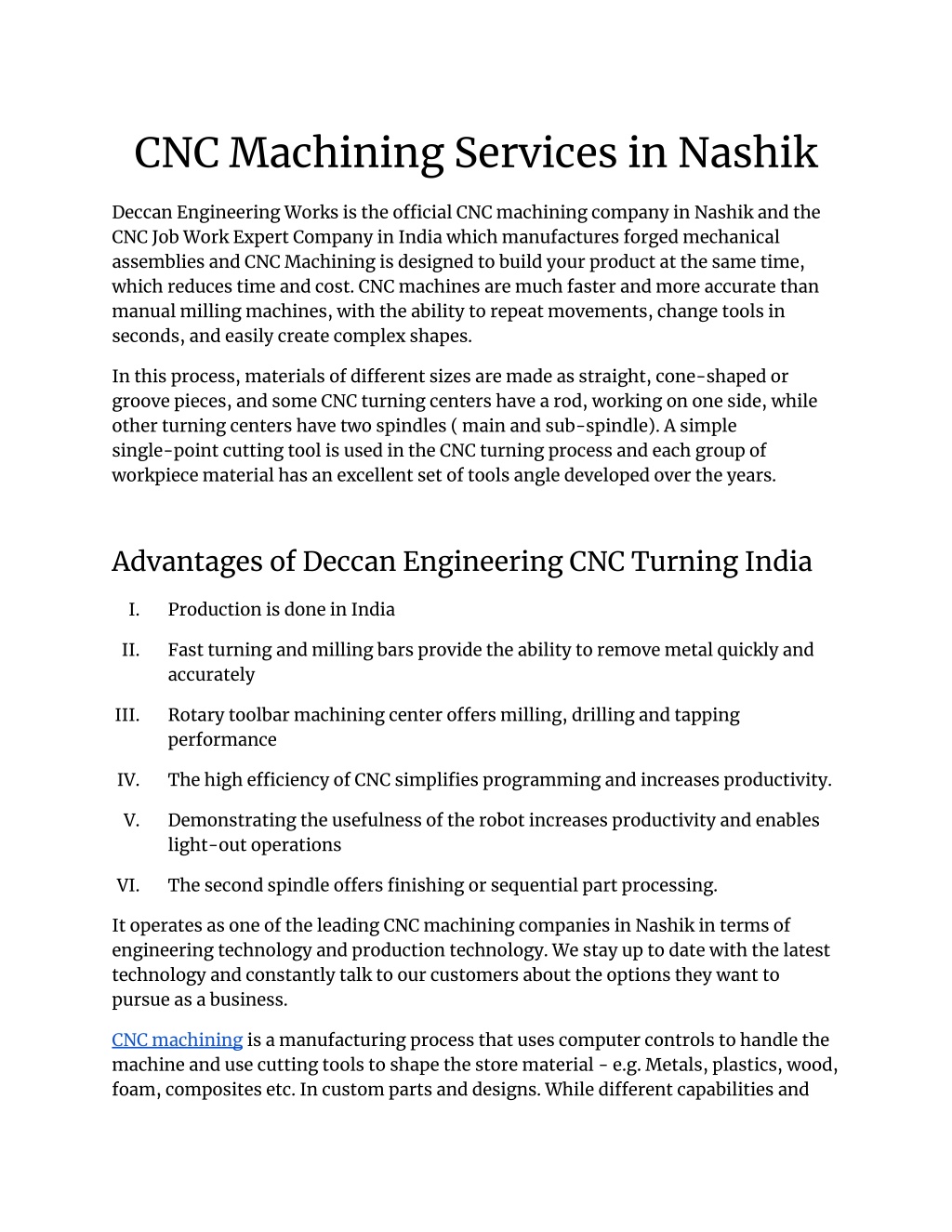 CNC Machining Services in Nashik

Deccan Engineering Works is the official CNC machining company in Nashik and the CNC Job Work Expert Company in India which manufactures forged mechanical assemblies and CNC Machining is designed to build your product at the same time, which reduces time and cost. CNC machines are much faster and more accurate than manual milling machines, with the ability to repeat movements, change tools in seconds, and easily create complex shapes.

In this process, materials of different sizes are made as straight, cone-shaped or groove pieces, and some CNC turning centers have a rod, working on one side, while other turning centers have two spindles ( main and sub-spindle). A simple single-point cutting tool is used in the CNC turning process and each group of workpiece material has an excellent set of tools angle developed over the years.

Advantages of Deccan Engineering CNC Turning India

I. Production is done in India

II. Fast turning and milling bars provide the ability to remove metal quickly and accurately

III. Rotary toolbar machining center offers milling, drilling and tapping performance

IV. The high efficiency of CNC simplifies programming and increases productivity.

V. Demonstrating the usefulness of the robot increases productivity and enables light-out operations

VI. The second spindle offers finishing or sequential part processing.

It operates as one of the leading CNC machining companies in Nashik in terms of engineering technology and production technology. We stay up to date with the latest technology and constantly talk to our customers about the options they want to pursue as a business.

CNC machining is a manufacturing process that uses computer controls to handle the machine and use cutting tools to shape the store material - e.g. Metals, plastics, wood, foam, composites etc. In custom parts and designs. While different capabilities and